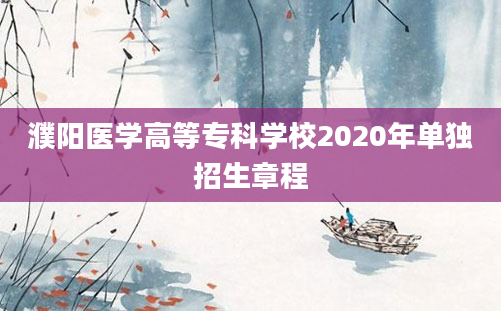 濮阳医学高等专科学校2020年单独招生章程